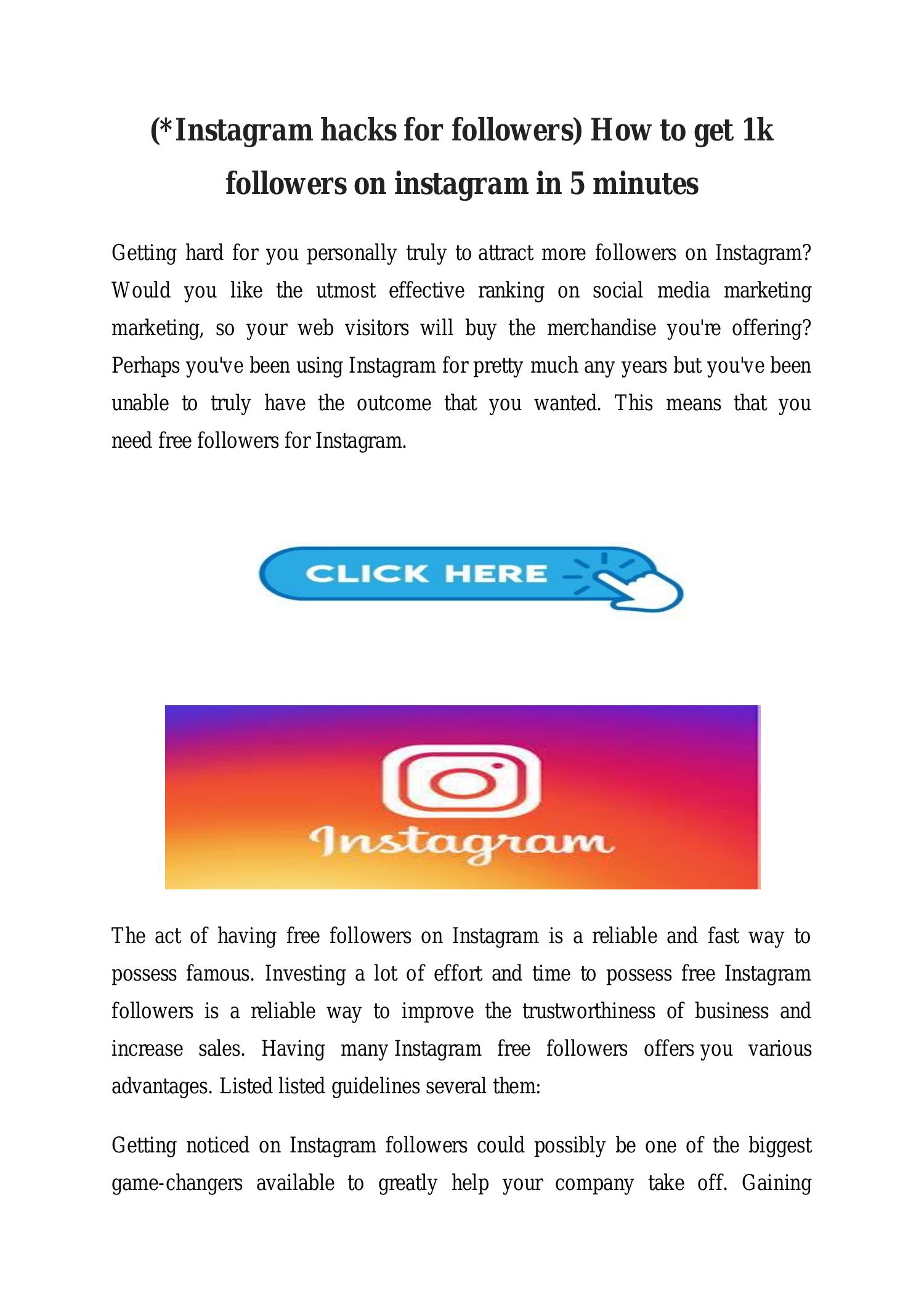 (*Instagram hacks for followers) How to get 1k followers on instagram in 5 minutes

Getting hard for you personally truly to attract more followers on Instagram? Would you like the utmost effective ranking on social media marketing marketing, so your web visitors will buy the merchandise you're offering? Perhaps you've been using Instagram for pretty much any years but you've been unable to truly have the outcome that you wanted. This means that you need free followers for Instagram.

CLICK HERE

Instagram

The act of having free followers on Instagram is a reliable and fast way to possess famous. Investing a lot of effort and time to possess free Instagram followers is a reliable way to improve the trustworthiness of business and increase sales. Having many Instagram free followers offers you various advantages. Listed listed guidelines several them:

Getting noticed on Instagram followers could possibly be one of the biggest game-changers available to greatly help your company take off. Gaining